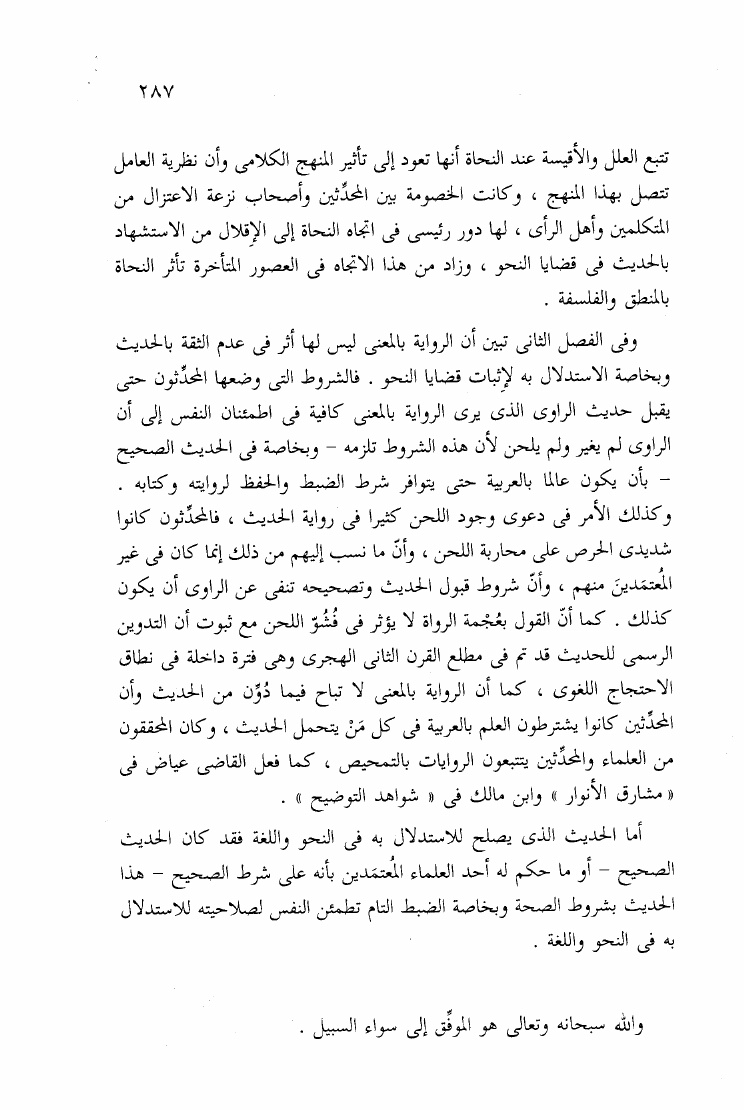 ٢٨٧

تتبع العلل والأقيسة عند النحاة أنها تعود إلى تأثير المنهج الكلامى وأن نظرية العامل تتصل بهذا المنهج ، وكانت الخصومة بين المحدِّثين وأصحاب نزعة الاعتزال من المتكلمين وأهل الرأى ، لها دور رئيسى فى اتجاه النحاة إلى الإقلال من الاستشهاد بالحديث فى قضايا النحو ، وزاد من هذا الاتجاه فى العصور المتأخرة تأثر النحاة بالمنطق والفلسفة .

وفى الفصل الثانى تبين أن الرواية بالمعنى ليس لها أثر فى عدم الثقة بالحديث وبخاصة الاستدلال به لإثبات قضايا النحو . فالشروط التى وضعها المحدِّثون حتى يقبل حديث الراوى الذى يرى الرواية بالمعنى كافية فى اطمئنان النفس إلى أن الراوى لم يغير ولم يلحن لأن هذه الشروط تلزمه – وبخاصة فى الحديث الصحيح – بأن يكون عالما بالعربية حتى يتوافر شرط الضبط والحفظ لروايته وكتابه . وكذلك الأمر فى دعوى وجود اللحن كثيرا فى رواية الحديث ، فالمحدِّثون كانوا شديدى الحرص على محاربة اللحن ، وأنّ ما نسب إليهم من ذلك إنما كان فى غير المُعتمَدينَ منهم ، وأنّ شروط قبول الحديث وتصحيحه تنفى عن الراوى أن يكون كذلك . كما أنّ القول بعُجْمة الرواة لا يؤثر فى فُشُوّ اللحن مع ثبوت أن التدوين الرسمى للحديث قد تم فى مطلع القرن الثانى الهجرى وهى فترة داخلة فى نطاق الاحتجاج اللغوى ، كما أن الرواية بالمعنى لا تباح فيما دُوِّن من الحديث وأن المحدِّثين كانوا يشترطون العلم بالعربية فى كل مَنْ يتحمل الحديث ، وكان المحققون من العلماء والمحدِّثين يتتبعون الروايات بالتمحيص ، كما فعل القاضى عياض فى « مشارق الأنوار » وابن مالك فى « شواهد التوضيح » .

أما الحديث الذى يصلح للاستدلال به فى النحو واللغة فقد كان الحديث الصحيح – أو ما حكم له أحد العلماء المُعتمَدين بأنه على شرط الصحيح – هذا الحديث بشروط الصحة وبخاصة الضبط التام تطمئن النفس لصلاحيته للاستدلال به فى النحو واللغة .

والله سبحانه وتعالى هو الموفِّق إلى سواء السبيل .